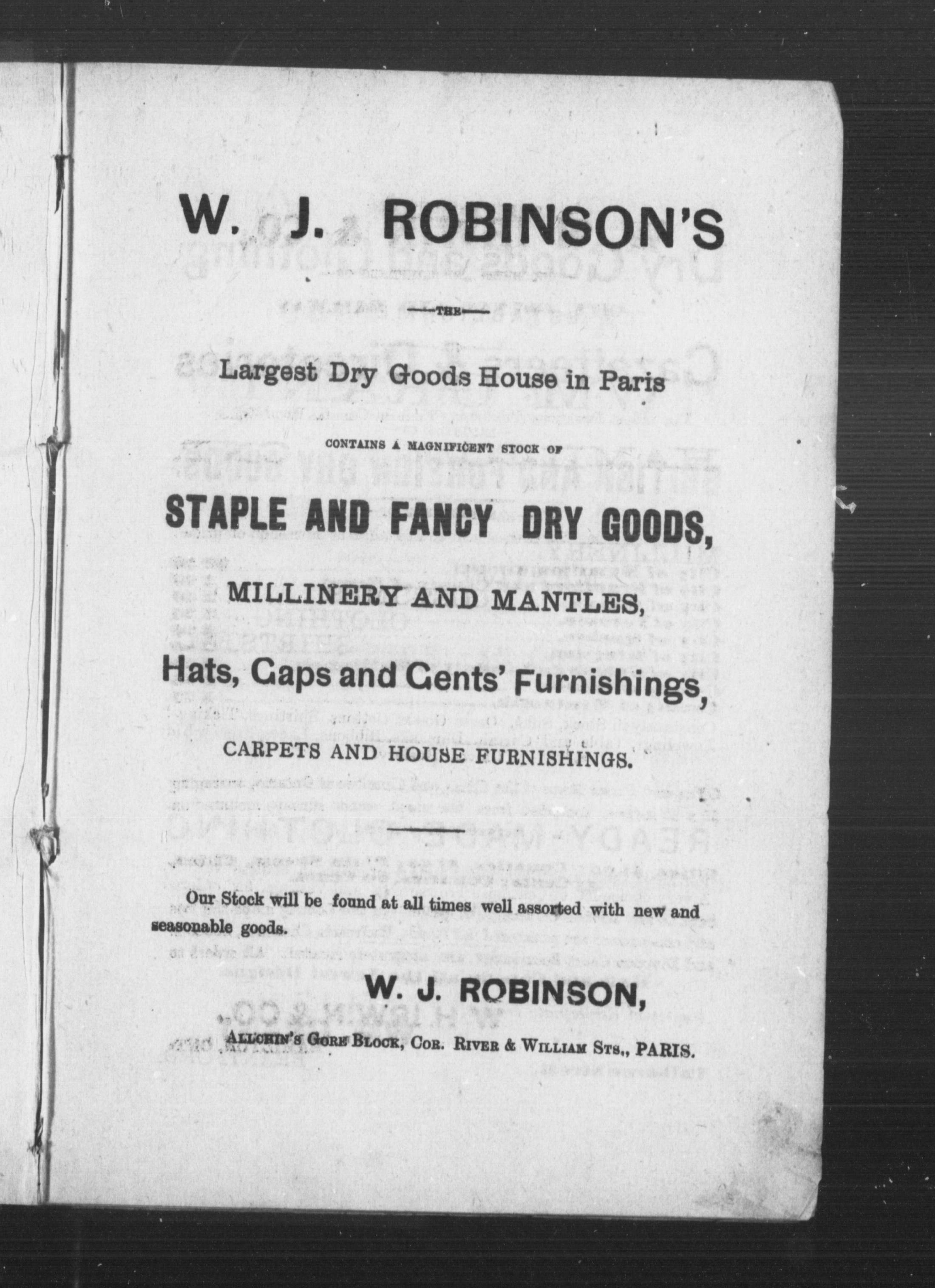 W. J. ROBINSON'S

—THE—

Largest Dry Goods House in Paris

CONTAINS A MAGNIFICENT STOCK OF

STAPLE AND FANCY DRY GOODS,

MILLINERY AND MANTLES,

Hats, Caps and Gents' Furnishings,

CARPETS AND HOUSE FURNISHINGS.

Our Stock will be found at all times well assorted with new and seasonable goods.

W. J. ROBINSON,

ALLCHIN'S GORE BLOCK, COR. RIVER & WILLIAM STS., PARIS.